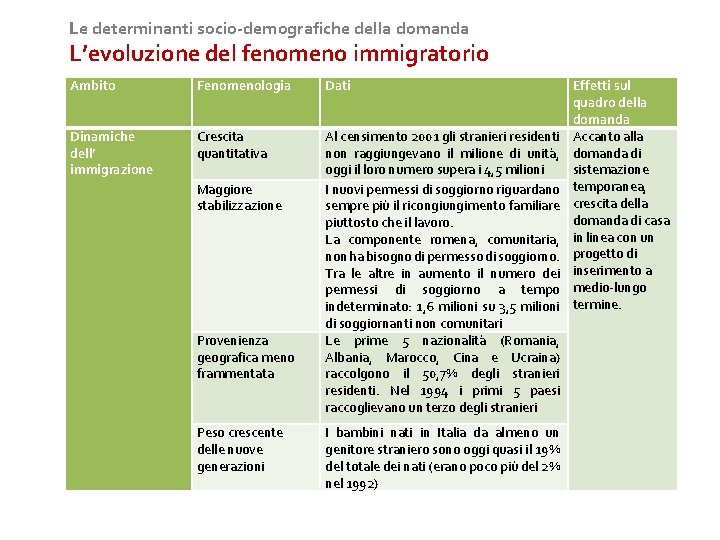 Le determinanti socio-demografiche della domanda
L'evoluzione del fenomeno immigratorio

| Ambito | Fenomenologia | Dati | Effetti sul quadro della domanda |
|---|---|---|---|
| Dinamiche dell' immigrazione | Crescita quantitativa | Al censimento 2001 gli stranieri residenti non raggiungevano il milione di unità, oggi il loro numero supera i 4,5 milioni | Accanto alla domanda di sistemazione temporanea, crescita della domanda di casa in linea con un progetto di inserimento a medio-lungo termine. |
| | Maggiore stabilizzazione | I nuovi permessi di soggiorno riguardano sempre più il ricongiungimento familiare piuttosto che il lavoro. La componente romena, comunitaria, non ha bisogno di permesso di soggiorno. Tra le altre in aumento il numero dei permessi di soggiorno a tempo indeterminato: 1,6 milioni su 3,5 milioni di soggiornanti non comunitari | |
| | Provenienza geografica meno frammentata | Le prime 5 nazionalità (Romania, Albania, Marocco, Cina e Ucraina) raccolgono il 50,7% degli stranieri residenti. Nel 1994 i primi 5 paesi raccoglievano un terzo degli stranieri | |
| | Peso crescente delle nuove generazioni | I bambini nati in Italia da almeno un genitore straniero sono oggi quasi il 19% del totale dei nati (erano poco più del 2% nel 1992) | |